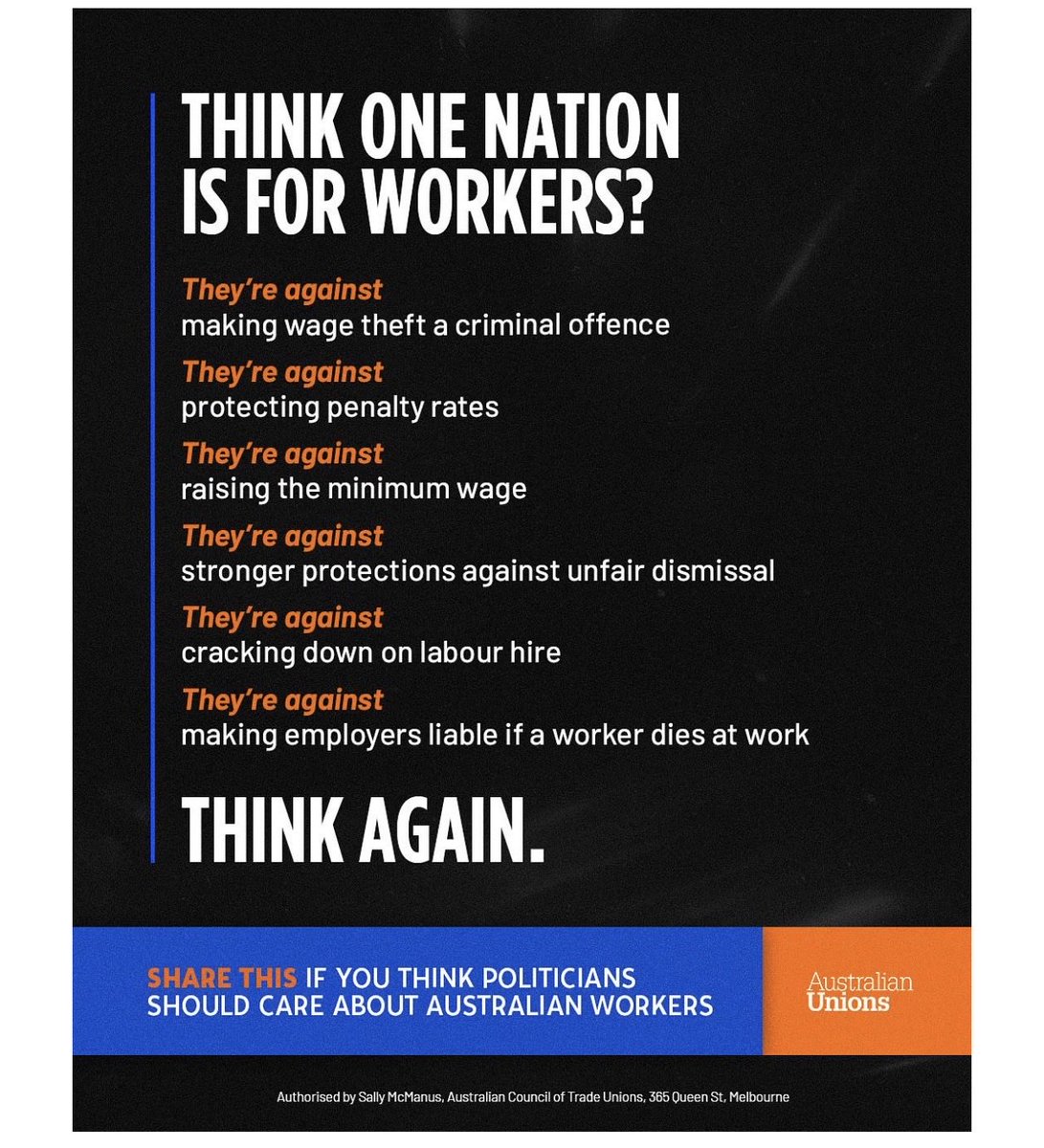 THINK ONE NATION IS FOR WORKERS?

They're against
making wage theft a criminal offence

They're against
protecting penalty rates

They're against
raising the minimum wage

They're against
stronger protections against unfair dismissal

They're against
cracking down on labour hire

They're against
making employers liable if a worker dies at work

THINK AGAIN.

SHARE THIS IF YOU THINK POLITICIANS SHOULD CARE ABOUT AUSTRALIAN WORKERS

Australian Unions

Authorised by Sally McManus, Australian Council of Trade Unions, 365 Queen St, Melbourne